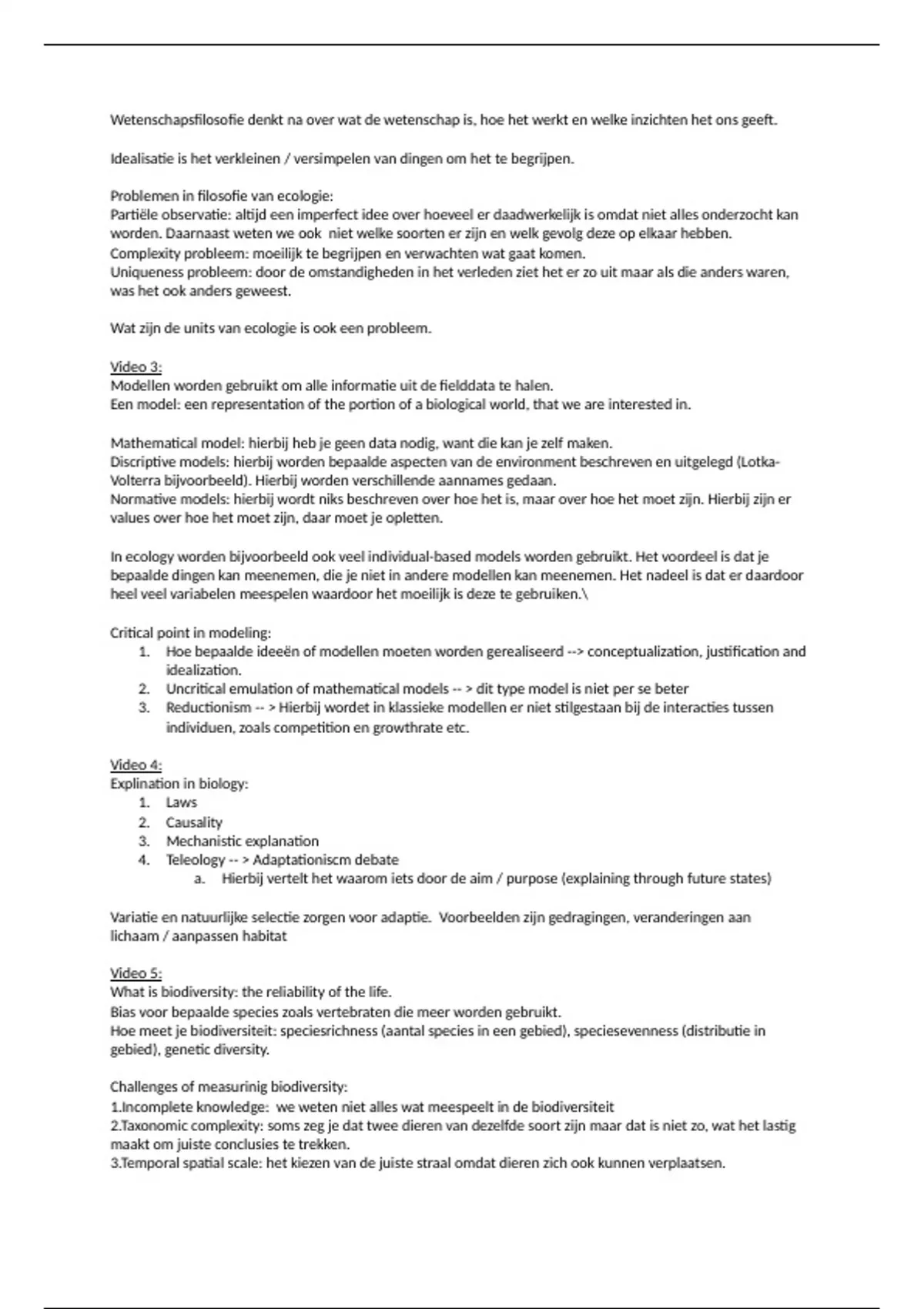 Wetenschapsfilosofie denkt na over wat de wetenschap is, hoe het werkt en welke inzichten het ons geeft.

Idealisatie is het verkleinen / versimpelen van dingen om het te begrijpen.

Problemen in filosofie van ecologie:
Partiële observatie: altijd een imperfect idee over hoeveel er daadwerkelijk is omdat niet alles onderzocht kan worden. Daarnaast weten we ook niet welke soorten er zijn en welk gevolg deze op elkaar hebben.
Complexity probleem: moeilijk te begrijpen en verwachten wat gaat komen.
Uniqueness probleem: door de omstandigheden in het verleden ziet het er zo uit maar als die anders waren, was het ook anders geweest.

Wat zijn de units van ecologie is ook een probleem.

Video 3:
Modellen worden gebruikt om alle informatie uit de fielddata te halen.
Een model: een representation of the portion of a biological world, that we are interested in.

Mathematical model: hierbij heb je geen data nodig, want die kan je zelf maken.
Discriptive models: hierbij worden bepaalde aspecten van de environment beschreven en uitgelegd (Lotka-Volterra bijvoorbeeld). Hierbij worden verschillende aannames gedaan.
Normative models: hierbij wordt niks beschreven over hoe het is, maar over hoe het moet zijn. Hierbij zijn er values over hoe het moet zijn, daar moet je opletten.

In ecology worden bijvoorbeeld ook veel individual-based models worden gebruikt. Het voordeel is dat je bepaalde dingen kan meenemen, die je niet in andere modellen kan meenemen. Het nadeel is dat er daardoor heel veel variabelen meespelen waardoor het moeilijk is deze te gebruiken.\

Critical point in modeling:
1. Hoe bepaalde ideeën of modellen moeten worden gerealiseerd --> conceptualization, justification and idealization.
2. Uncritical emulation of mathematical models -- > dit type model is niet per se beter
3. Reductionism -- > Hierbij wordet in klassieke modellen er niet stilgestaan bij de interacties tussen individuen, zoals competition en growthrate etc.

Video 4:
Explination in biology:
1. Laws
2. Causality
3. Mechanistic explanation
4. Teleology -- > Adaptationiscm debate
a. Hierbij vertelt het waarom iets door de aim / purpose (explaining through future states)

Variatie en natuurlijke selectie zorgen voor adaptie. Voorbeelden zijn gedragingen, veranderingen aan lichaam / aanpassen habitat

Video 5:
What is biodiversity: the reliability of the life.
Bias voor bepaalde species zoals vertebraten die meer worden gebruikt.
Hoe meet je biodiversiteit: speciesrichness (aantal species in een gebied), speciesevenness (distributie in gebied), genetic diversity.

Challenges of measurinig biodiversity:
1.Incomplete knowledge: we weten niet alles wat meespeelt in de biodiversiteit
2.Taxonomic complexity: soms zeg je dat twee dieren van dezelfde soort zijn maar dat is niet zo, wat het lastig maakt om juiste conclusies te trekken.
3.Temporal spatial scale: het kiezen van de juiste straal omdat dieren zich ook kunnen verplaatsen.